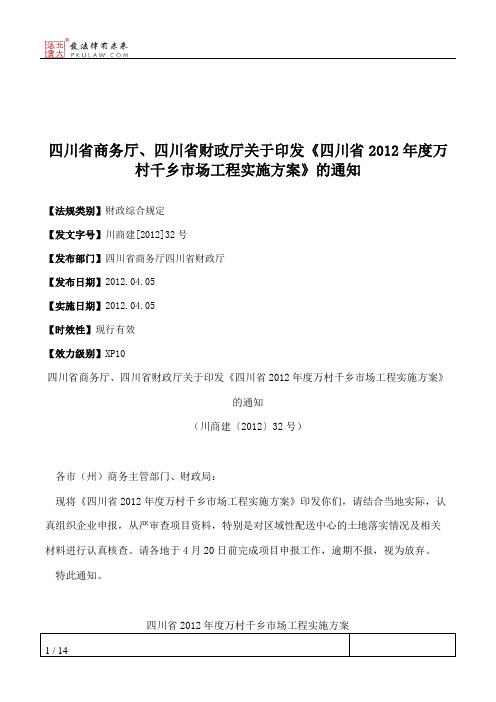 北大法宝 发法律有未来 PKULAW.COM

四川省商务厅、四川省财政厅关于印发《四川省 2012 年度万村千乡市场工程实施方案》的通知

【法规类别】财政综合规定

【发文字号】川商建[2012]32 号

【发布部门】四川省商务厅四川省财政厅

【发布日期】2012.04.05

【实施日期】2012.04.05

【时效性】现行有效

【效力级别】XP10

四川省商务厅、四川省财政厅关于印发《四川省 2012 年度万村千乡市场工程实施方案》的通知

（川商建〔2012〕32 号）

各市（州）商务主管部门、财政局：

现将《四川省 2012 年度万村千乡市场工程实施方案》印发你们，请结合当地实际，认真组织企业申报，从严审查项目资料，特别是对区域性配送中心的土地落实情况及相关材料进行认真核查。请各地于 4 月 20 日前完成项目申报工作，逾期不报，视为放弃。

特此通知。

四川省 2012 年度万村千乡市场工程实施方案

1 / 14